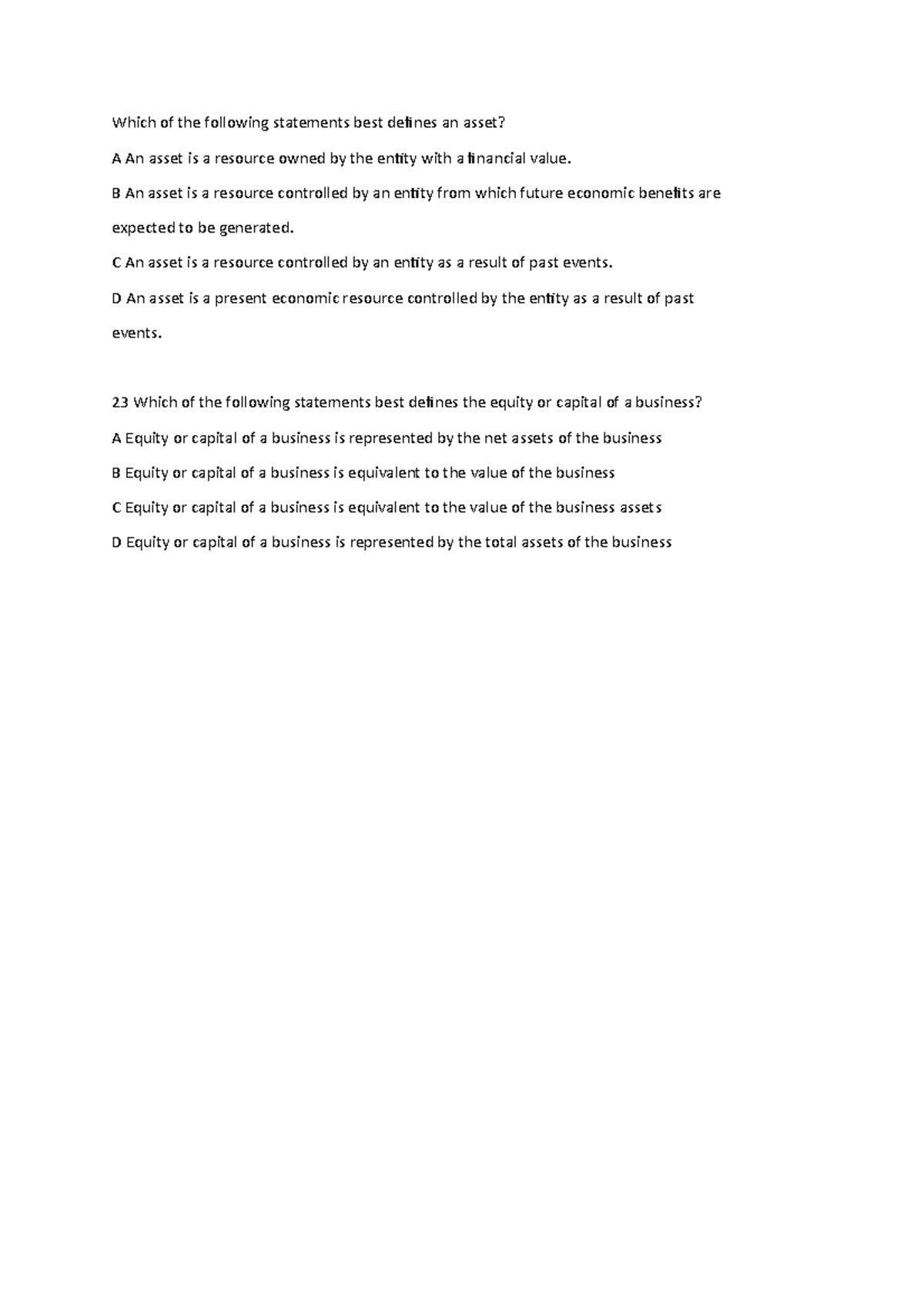 Which of the following statements best defines an asset?

A An asset is a resource owned by the entity with a financial value.

B An asset is a resource controlled by an entity from which future economic benefits are expected to be generated.

C An asset is a resource controlled by an entity as a result of past events.

D An asset is a present economic resource controlled by the entity as a result of past events.

23 Which of the following statements best defines the equity or capital of a business?

A Equity or capital of a business is represented by the net assets of the business

B Equity or capital of a business is equivalent to the value of the business

C Equity or capital of a business is equivalent to the value of the business assets

D Equity or capital of a business is represented by the total assets of the business